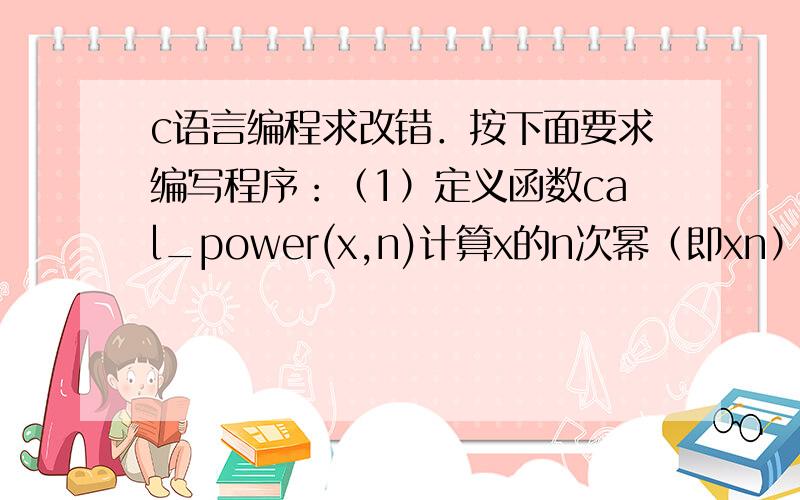 c语言编程求改错. 按下面要求编写程序：（1）定义函数cal_power(x,n)计算x的n次幂（即xn）